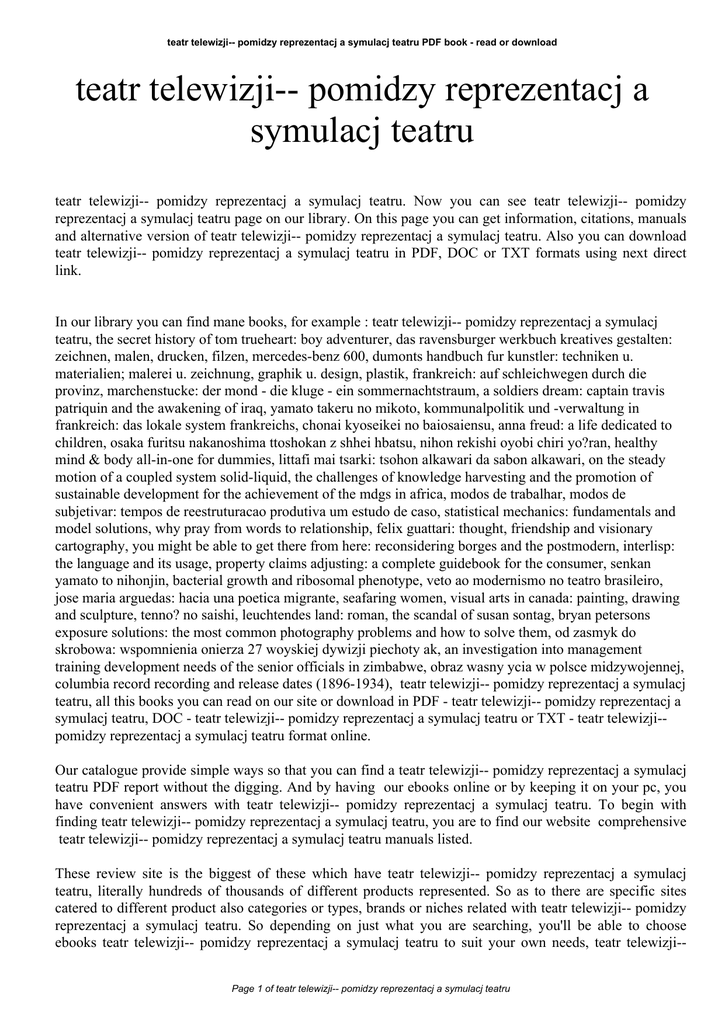 teatr telewizji-- pomidzy reprezentacj a symulacj teatru PDF book - read or download

teatr telewizji-- pomidzy reprezentacj a symulacj teatru

teatr telewizji-- pomidzy reprezentacj a symulacj teatru. Now you can see teatr telewizji-- pomidzy reprezentacj a symulacj teatru page on our library. On this page you can get information, citations, manuals and alternative version of teatr telewizji-- pomidzy reprezentacj a symulacj teatru. Also you can download teatr telewizji-- pomidzy reprezentacj a symulacj teatru in PDF, DOC or TXT formats using next direct link.

In our library you can find mane books, for example : teatr telewizji-- pomidzy reprezentacj a symulacj teatru, the secret history of tom trueheart: boy adventurer, das ravensburger werkbuch kreatives gestalten: zeichnen, malen, drucken, filzen, mercedes-benz 600, dumonts handbuch fur kunstler: techniken u. materialien; malerei u. zeichnung, graphik u. design, plastik, frankreich: auf schleichwegen durch die provinz, marchenstucke: der mond - die kluge - ein sommernachtstraum, a soldiers dream: captain travis patriquin and the awakening of iraq, yamato takeru no mikoto, kommunalpolitik und -verwaltung in frankreich: das lokale system frankreichs, chonai kyoseikei no baiosaiensu, anna freud: a life dedicated to children, osaka furitsu nakanoshima ttoshokan z shhei hbatsu, nihon rekishi oyobi chiri yo?ran, healthy mind & body all-in-one for dummies, littafi mai tsarki: tsohon alkawari da sabon alkawari, on the steady motion of a coupled system solid-liquid, the challenges of knowledge harvesting and the promotion of sustainable development for the achievement of the mdgs in africa, modos de trabalhar, modos de subjetivar: tempos de reestruturacao produtiva um estudo de caso, statistical mechanics: fundamentals and model solutions, why pray from words to relationship, felix guattari: thought, friendship and visionary cartography, you might be able to get there from here: reconsidering borges and the postmodern, interlisp: the language and its usage, property claims adjusting: a complete guidebook for the consumer, senkan yamato to nihonjin, bacterial growth and ribosomal phenotype, veto ao modernismo no teatro brasileiro, jose maria arguedas: hacia una poetica migrante, seafaring women, visual arts in canada: painting, drawing and sculpture, tenno? no saishi, leuchtendes land: roman, the scandal of susan sontag, bryan petersons exposure solutions: the most common photography problems and how to solve them, od zasmyk do skrobowa: wspomnienia onierza 27 woyskiej dywizji piechoty ak, an investigation into management training development needs of the senior officials in zimbabwe, obraz wasny ycia w polsce midzywojennej, columbia record recording and release dates (1896-1934), teatr telewizji-- pomidzy reprezentacj a symulacj teatru, all this books you can read on our site or download in PDF - teatr telewizji-- pomidzy reprezentacj a symulacj teatru, DOC - teatr telewizji-- pomidzy reprezentacj a symulacj teatru or TXT - teatr telewizji-- pomidzy reprezentacj a symulacj teatru format online.

Our catalogue provide simple ways so that you can find a teatr telewizji-- pomidzy reprezentacj a symulacj teatru PDF report without the digging. And by having our ebooks online or by keeping it on your pc, you have convenient answers with teatr telewizji-- pomidzy reprezentacj a symulacj teatru. To begin with finding teatr telewizji-- pomidzy reprezentacj a symulacj teatru, you are to find our website comprehensive teatr telewizji-- pomidzy reprezentacj a symulacj teatru manuals listed.

These review site is the biggest of these which have teatr telewizji-- pomidzy reprezentacj a symulacj teatru, literally hundreds of thousands of different products represented. So as to there are specific sites catered to different product also categories or types, brands or niches related with teatr telewizji-- pomidzy reprezentacj a symulacj teatru. So depending on just what you are searching, you'll be able to choose ebooks teatr telewizji-- pomidzy reprezentacj a symulacj teatru to suit your own needs, teatr telewizji--

Page 1 of teatr telewizji-- pomidzy reprezentacj a symulacj teatru